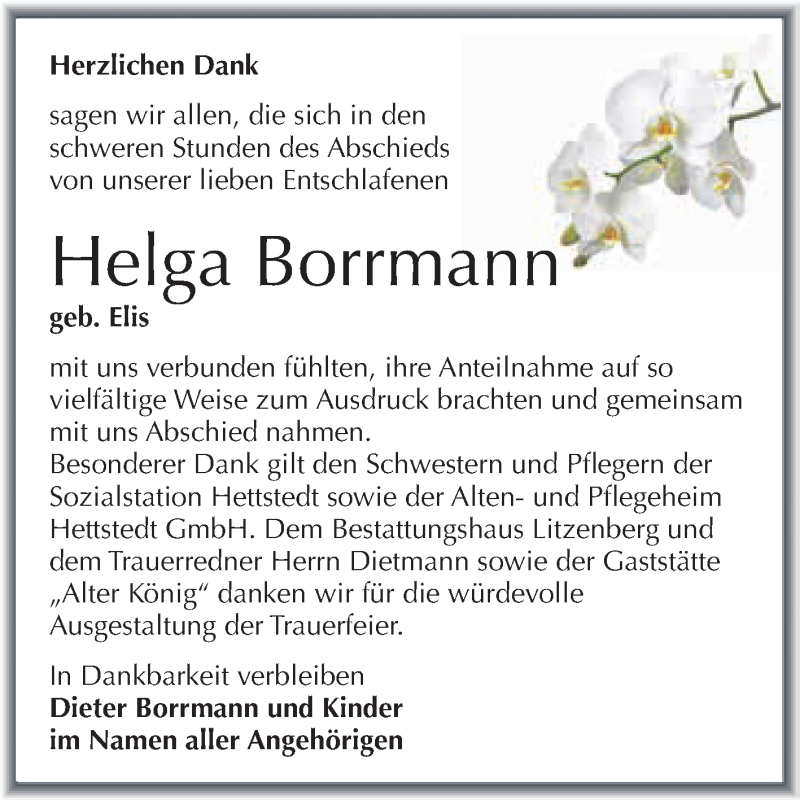 Herzlichen Dank

sagen wir allen, die sich in den schweren Stunden des Abschieds von unserer lieben Entschlafenen

Helga Borrmann

geb. Elis

mit uns verbunden fühlten, ihre Anteilnahme auf so vielfältige Weise zum Ausdruck brachten und gemeinsam mit uns Abschied nahmen.
Besonderer Dank gilt den Schwestern und Pflegern der Sozialstation Hettstedt sowie der Alten- und Pflegeheim Hettstedt GmbH. Dem Bestattungshaus Litzenberg und dem Trauerredner Herrn Dietmann sowie der Gaststätte „Alter König“ danken wir für die würdevolle Ausgestaltung der Trauerfeier.

In Dankbarkeit verbleiben
Dieter Borrmann und Kinder
im Namen aller Angehörigen